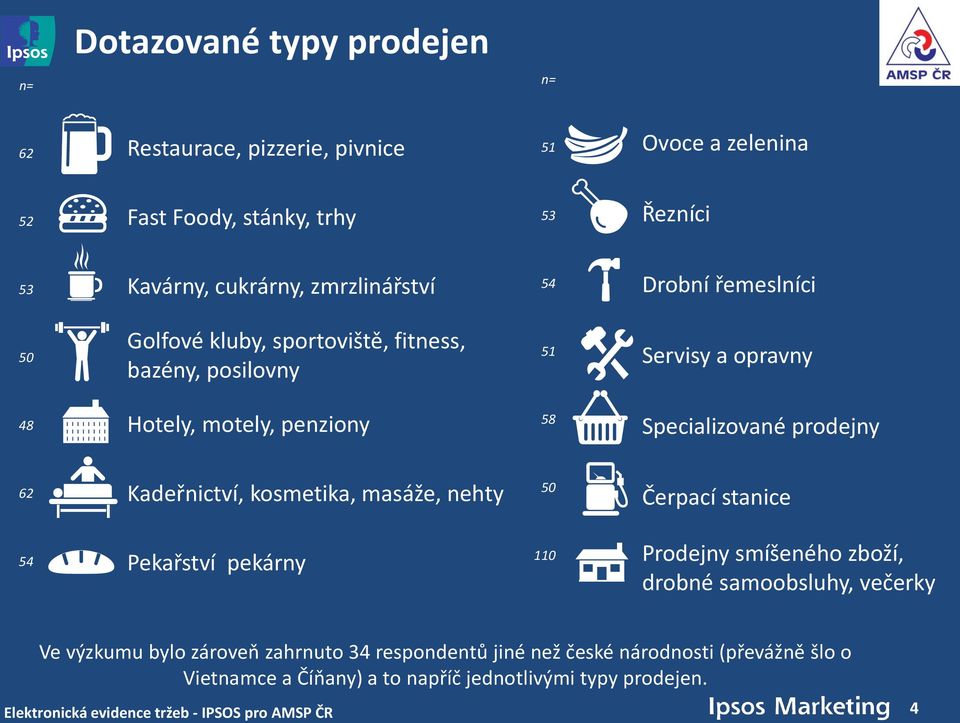 Ipsos

Dotazované typy prodejen

AMSP ČR

n=

62 Restaurace, pizzerie, pivnice

52 Fast Foody, stánky, trhy

53 Kavárny, cukrárny, zmrzlinářství

50 Golfové kluby, sportoviště, fitness, bazény, posilovny

48 Hotely, motely, penziony

62 Kadeřnictví, kosmetika, masáže, nehty

54 Pekařství pekárny

n=

51 Ovoce a zelenina

53 Řezníci

54 Drobní řemeslníci

51 Servisy a opravny

58 Specializované prodejny

50 Čerpací stanice

110 Prodejny smíšeného zboží, drobné samoobsluhy, večerky

Ve výzkumu bylo zároveň zahrnuto 34 respondentů jiné než české národnosti (převážně šlo o Vietnamce a Číňany) a to napříč jednotlivými typy prodejen.

Elektronická evidence tržeb - IPSOS pro AMSP ČR

Ipsos Marketing 4